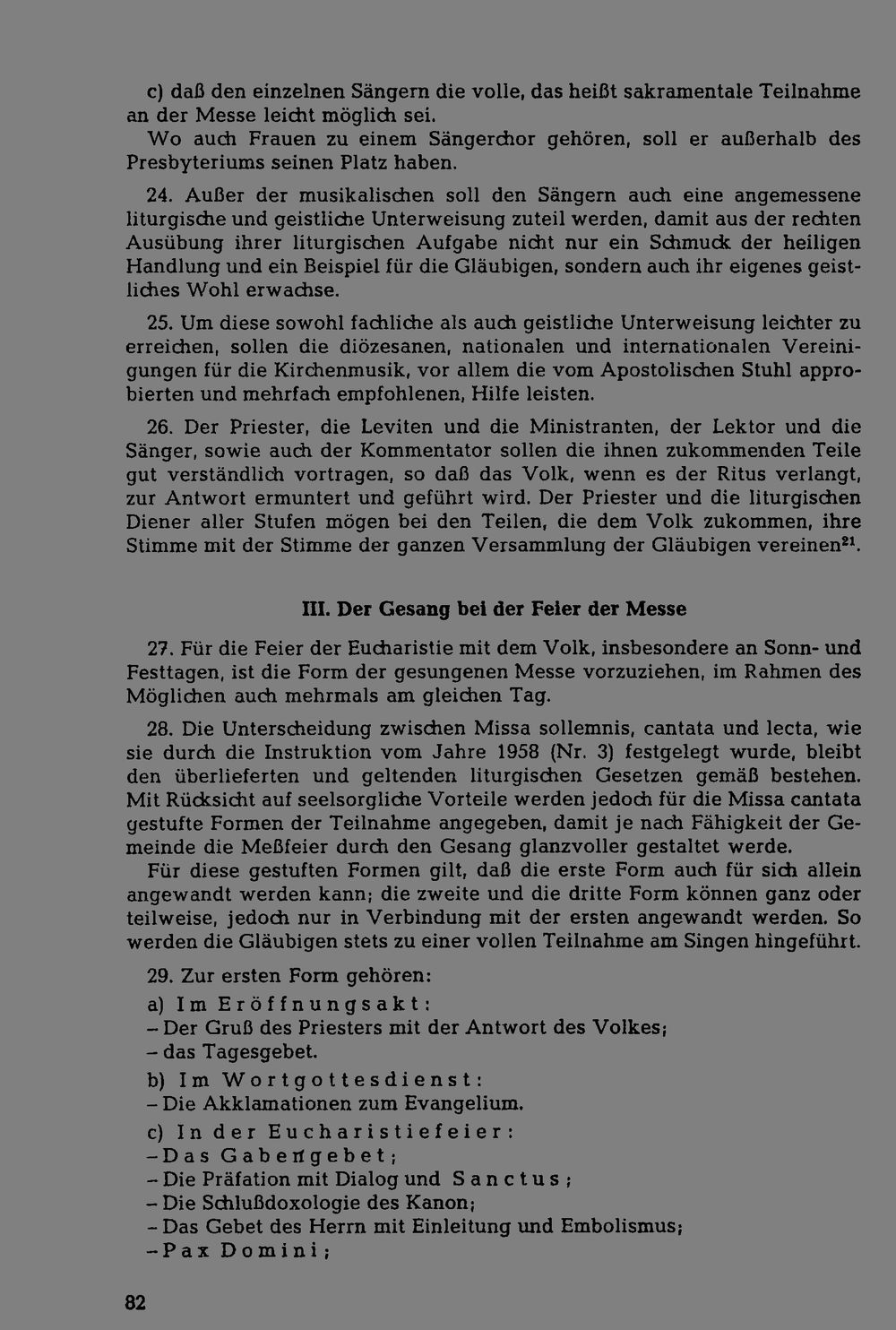 c) daß den einzelnen Sängern die volle, das heißt sakramentale Teilnahme an der Messe leicht möglich sei.
Wo auch Frauen zu einem Sängerchor gehören, soll er außerhalb des Presbyteriums seinen Platz haben.

24. Außer der musikalischen soll den Sängern auch eine angemessene liturgische und geistliche Unterweisung zuteil werden, damit aus der rechten Ausübung ihrer liturgischen Aufgabe nicht nur ein Schmuck der heiligen Handlung und ein Beispiel für die Gläubigen, sondern auch ihr eigenes geistliches Wohl erwachse.

25. Um diese sowohl fachliche als auch geistliche Unterweisung leichter zu erreichen, sollen die diözesanen, nationalen und internationalen Vereinigungen für die Kirchenmusik, vor allem die vom Apostolischen Stuhl approbierten und mehrfach empfohlenen, Hilfe leisten.

26. Der Priester, die Leviten und die Ministranten, der Lektor und die Sänger, sowie auch der Kommentator sollen die ihnen zukommenden Teile gut verständlich vortragen, so daß das Volk, wenn es der Ritus verlangt, zur Antwort ermuntert und geführt wird. Der Priester und die liturgischen Diener aller Stufen mögen bei den Teilen, die dem Volk zukommen, ihre Stimme mit der Stimme der ganzen Versammlung der Gläubigen vereinen$^{21}$.

III. Der Gesang bei der Feier der Messe

27. Für die Feier der Eucharistie mit dem Volk, insbesondere an Sonn- und Festtagen, ist die Form der gesungenen Messe vorzuziehen, im Rahmen des Möglichen auch mehrmals am gleichen Tag.

28. Die Unterscheidung zwischen Missa sollemnis, cantata und lecta, wie sie durch die Instruktion vom Jahre 1958 (Nr. 3) festgelegt wurde, bleibt den überlieferten und geltenden liturgischen Gesetzen gemäß bestehen. Mit Rücksicht auf seelsorgliche Vorteile werden jedoch für die Missa cantata gestufte Formen der Teilnahme angegeben, damit je nach Fähigkeit der Gemeinde die Meßfeier durch den Gesang glanzvoller gestaltet werde.
Für diese gestuften Formen gilt, daß die erste Form auch für sich allein angewandt werden kann; die zweite und die dritte Form können ganz oder teilweise, jedoch nur in Verbindung mit der ersten angewandt werden. So werden die Gläubigen stets zu einer vollen Teilnahme am Singen hingeführt.

29. Zur ersten Form gehören:
a) Im Eröffnungsakt:
- Der Gruß des Priesters mit der Antwort des Volkes;
- das Tagesgebet.
b) Im Wortgottesdienst:
- Die Akklamationen zum Evangelium.
c) In der Eucharistiefeier:
- Das Gabengebet;
- Die Präfation mit Dialog und Sanctus;
- Die Schlußdoxologie des Kanon;
- Das Gebet des Herrn mit Einleitung und Embolismus;
- Pax Domini;

82